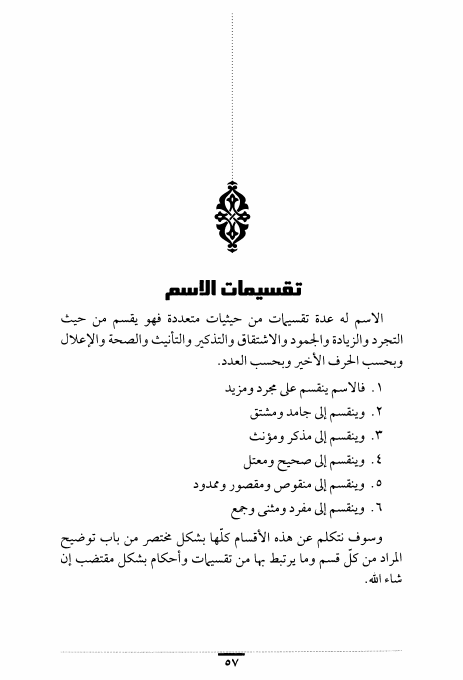 تقسيمات الاسم

الاسم له عدة تقسيمات من حيثيات متعددة فهو يقسم من حيث التجرد والزيادة والجمود والاشتقاق والتذكير والتأنيث والصحة والإعلال وبحسب الحرف الأخير وبحسب العدد.

١. فالاسم ينقسم على مجرد ومزيد
٢. وينقسم إلى جامد ومشتق
٣. وينقسم إلى مذكر ومؤنث
٤. وينقسم إلى صحيح ومعتل
٥. وينقسم إلى منقوص ومقصور وممدود
٦. وينقسم إلى مفرد ومثنى وجمع

وسوف نتكلم عن هذه الأقسام كلّها بشكل مختصر من باب توضيح المراد من كلّ قسم وما يرتبط بها من تقسيمات وأحكام بشكل مقتضب إن شاء الله.

٥٧